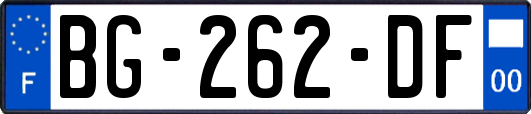 F
BG-262-DF
00